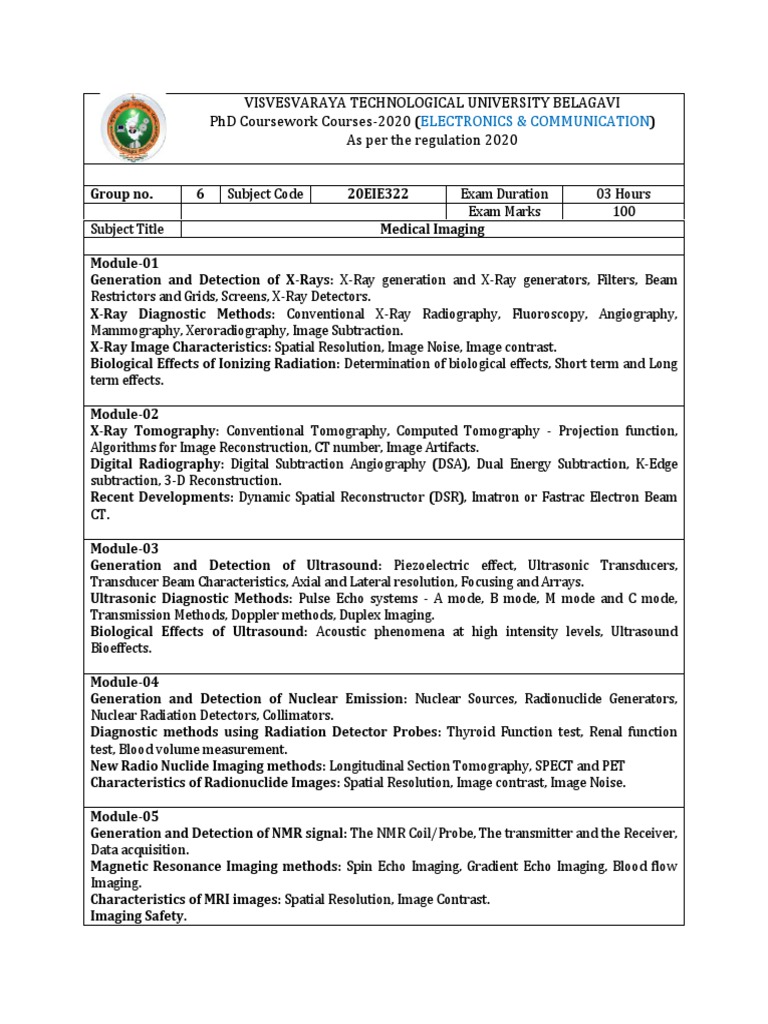 VISVESVARAYA TECHNOLOGICAL UNIVERSITY BELAGAVI
PhD Coursework Courses-2020 (ELECTRONICS & COMMUNICATION)
As per the regulation 2020

| Group no. | 6 | Subject Code | 20EIE322 | Exam Duration | 03 Hours |
|---|---|---|---|---|---|
| | | | | Exam Marks | 100 |
| Subject Title | Medical Imaging | | | | |

Module-01
Generation and Detection of X-Rays: X-Ray generation and X-Ray generators, Filters, Beam Restrictors and Grids, Screens, X-Ray Detectors.
X-Ray Diagnostic Methods: Conventional X-Ray Radiography, Fluoroscopy, Angiography, Mammography, Xeroradiography, Image Subtraction.
X-Ray Image Characteristics: Spatial Resolution, Image Noise, Image contrast.
Biological Effects of Ionizing Radiation: Determination of biological effects, Short term and Long term effects.

Module-02
X-Ray Tomography: Conventional Tomography, Computed Tomography - Projection function, Algorithms for Image Reconstruction, CT number, Image Artifacts.
Digital Radiography: Digital Subtraction Angiography (DSA), Dual Energy Subtraction, K-Edge subtraction, 3-D Reconstruction.
Recent Developments: Dynamic Spatial Reconstructor (DSR), Imatron or Fastrac Electron Beam CT.

Module-03
Generation and Detection of Ultrasound: Piezoelectric effect, Ultrasonic Transducers, Transducer Beam Characteristics, Axial and Lateral resolution, Focusing and Arrays.
Ultrasonic Diagnostic Methods: Pulse Echo systems - A mode, B mode, M mode and C mode, Transmission Methods, Doppler methods, Duplex Imaging.
Biological Effects of Ultrasound: Acoustic phenomena at high intensity levels, Ultrasound Bioeffects.

Module-04
Generation and Detection of Nuclear Emission: Nuclear Sources, Radionuclide Generators, Nuclear Radiation Detectors, Collimators.
Diagnostic methods using Radiation Detector Probes: Thyroid Function test, Renal function test, Blood volume measurement.
New Radio Nuclide Imaging methods: Longitudinal Section Tomography, SPECT and PET
Characteristics of Radionuclide Images: Spatial Resolution, Image contrast, Image Noise.

Module-05
Generation and Detection of NMR signal: The NMR Coil/Probe, The transmitter and the Receiver, Data acquisition.
Magnetic Resonance Imaging methods: Spin Echo Imaging, Gradient Echo Imaging, Blood flow Imaging.
Characteristics of MRI images: Spatial Resolution, Image Contrast.
Imaging Safety.